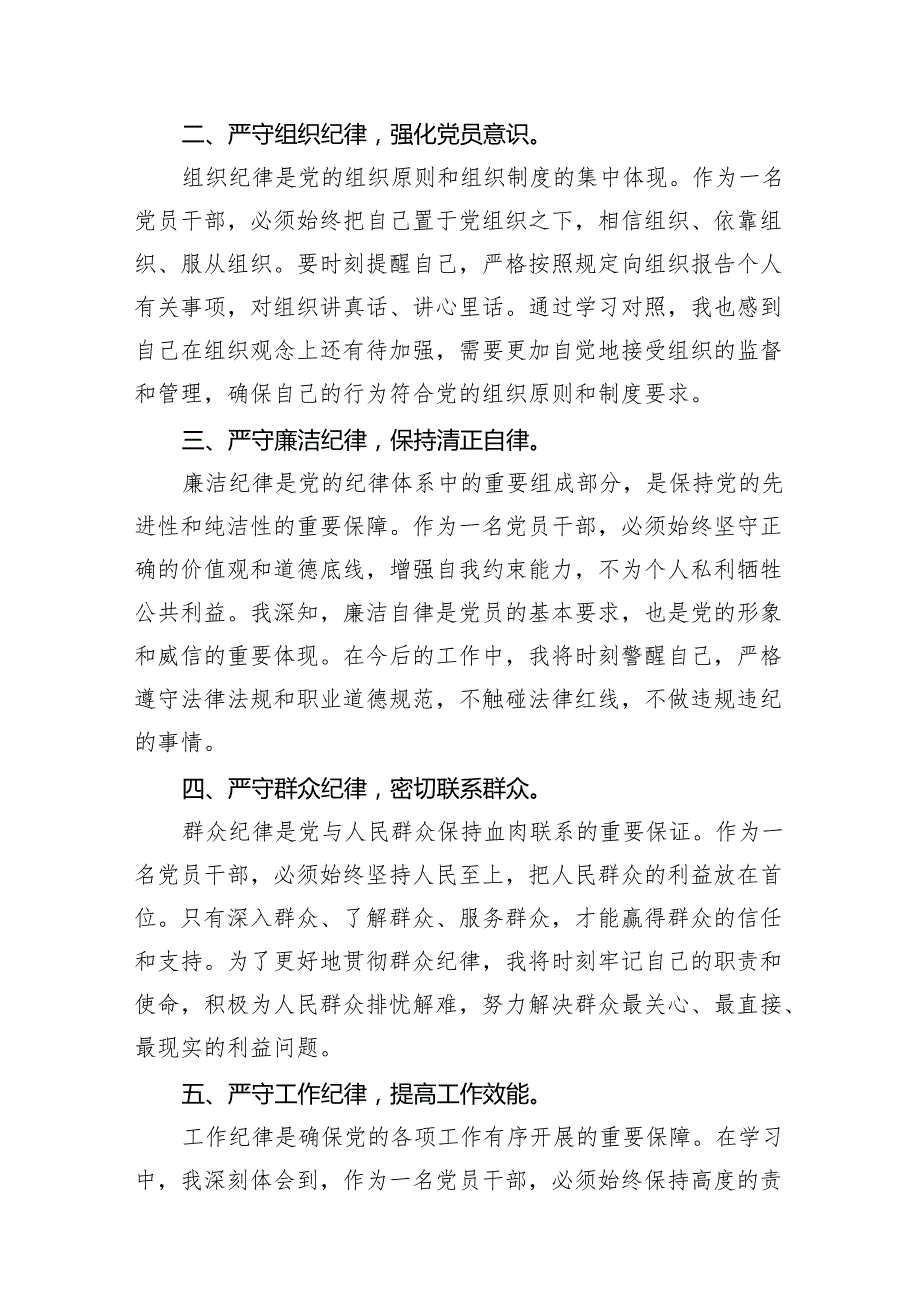 二、严守组织纪律，强化党员意识。

组织纪律是党的组织原则和组织制度的集中体现。作为一名党员干部，必须始终把自己置于党组织之下，相信组织、依靠组织、服从组织。要时刻提醒自己，严格按照规定向组织报告个人有关事项，对组织讲真话、讲心里话。通过学习对照，我也感到自己在组织观念上还有待加强，需要更加自觉地接受组织的监督和管理，确保自己的行为符合党的组织原则和制度要求。

三、严守廉洁纪律，保持清正自律。

廉洁纪律是党的纪律体系中的重要组成部分，是保持党的先进性和纯洁性的重要保障。作为一名党员干部，必须始终坚守正确的价值观和道德底线，增强自我约束能力，不为个人私利牺牲公共利益。我深知，廉洁自律是党员的基本要求，也是党的形象和威信的重要体现。在今后的工作中，我将时刻警醒自己，严格遵守法律法规和职业道德规范，不触碰法律红线，不做违规违纪的事情。

四、严守群众纪律，密切联系群众。

群众纪律是党与人民群众保持血肉联系的重要保证。作为一名党员干部，必须始终坚持人民至上，把人民群众的利益放在首位。只有深入群众、了解群众、服务群众，才能赢得群众的信任和支持。为了更好地贯彻群众纪律，我将时刻牢记自己的职责和使命，积极为人民群众排忧解难，努力解决群众最关心、最直接、最现实的利益问题。

五、严守工作纪律，提高工作效能。

工作纪律是确保党的各项工作有序开展的重要保障。在学习中，我深刻体会到，作为一名党员干部，必须始终保持高度的责